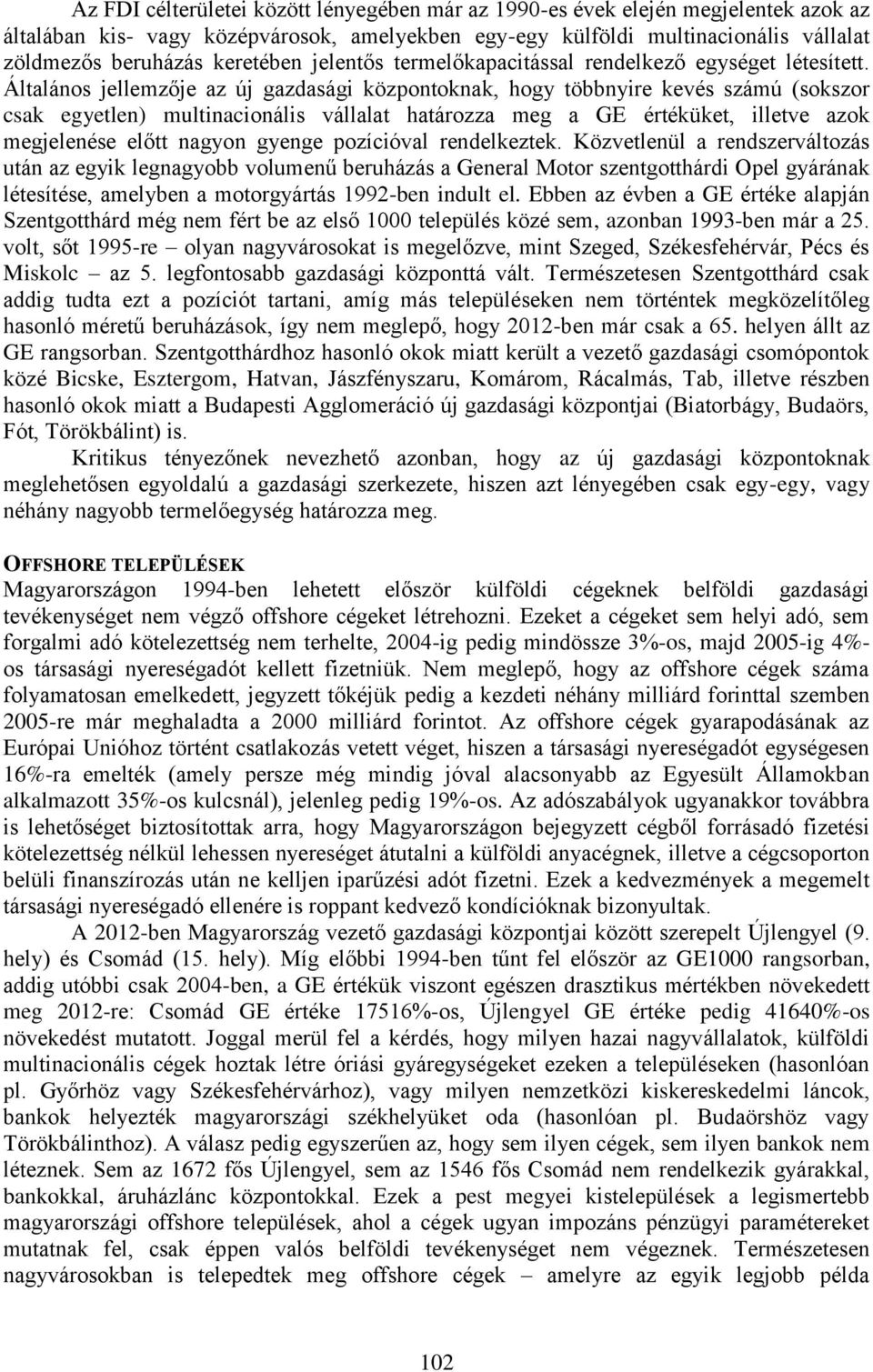 Az FDI célterületei között lényegében már az 1990-es évek elején megjelentek azok az általában kis- vagy középvárosok, amelyekben egy-egy külföldi multinacionális vállalat zöldmezős beruházás keretében jelentős termelőkapacitással rendelkező egységet létesített. Általános jellemzője az új gazdasági központoknak, hogy többnyire kevés számú (sokszor csak egyetlen) multinacionális vállalat határozza meg a GE értéküket, illetve azok megjelenése előtt nagyon gyenge pozícióval rendelkeztek. Közvetlenül a rendszerváltozás után az egyik legnagyobb volumenű beruházás a General Motor szentgotthárdi Opel gyárának létesítése, amelyben a motorgyártás 1992-ben indult el. Ebben az évben a GE értéke alapján Szentgotthárd még nem fért be az első 1000 település közé sem, azonban 1993-ben már a 25. volt, sőt 1995-re – olyan nagyvárosokat is megelőzve, mint Szeged, Székesfehérvár, Pécs és Miskolc – az 5. legfontosabb gazdasági központtá vált. Természetesen Szentgotthárd csak addig tudta ezt a pozíciót tartani, amíg más településeken nem történtek megközelítőleg hasonló méretű beruházások, így nem meglepő, hogy 2012-ben már csak a 65. helyen állt az GE rangsorban. Szentgotthárdhoz hasonló okok miatt került a vezető gazdasági csomópontok közé Bicske, Esztergom, Hatvan, Jászfényszaru, Komárom, Rácalmás, Tab, illetve részben hasonló okok miatt a Budapesti Agglomeráció új gazdasági központjai (Biatorbágy, Budaörs, Fót, Törökbálint) is.

Kritikus tényezőnek nevezhető azonban, hogy az új gazdasági központoknak meglehetősen egyoldalú a gazdasági szerkezete, hiszen azt lényegében csak egy-egy, vagy néhány nagyobb termelőegység határozza meg.

OFFSHORE TELEPÜLÉSEK
Magyarországon 1994-ben lehetett először külföldi cégeknek belföldi gazdasági tevékenységet nem végző offshore cégeket létrehozni. Ezeket a cégeket sem helyi adó, sem forgalmi adó kötelezettség nem terhelte, 2004-ig pedig mindössze 3%-os, majd 2005-ig 4%-os társasági nyereségadót kellett fizetniük. Nem meglepő, hogy az offshore cégek száma folyamatosan emelkedett, jegyzett tőkéjük pedig a kezdeti néhány milliárd forinttal szemben 2005-re már meghaladta a 2000 milliárd forintot. Az offshore cégek gyarapodásának az Európai Unióhoz történt csatlakozás vetett véget, hiszen a társasági nyereségadót egységesen 16%-ra emelték (amely persze még mindig jóval alacsonyabb az Egyesült Államokban alkalmazott 35%-os kulcsnál), jelenleg pedig 19%-os. Az adószabályok ugyanakkor továbbra is lehetőséget biztosítottak arra, hogy Magyarországon bejegyzett cégből forrásadó fizetési kötelezettség nélkül lehessen nyereséget átutalni a külföldi anyacégnek, illetve a cégcsoporton belüli finanszírozás után ne kelljen iparűzési adót fizetni. Ezek a kedvezmények a megemelt társasági nyereségadó ellenére is roppant kedvező kondícióknak bizonyultak.

A 2012-ben Magyarország vezető gazdasági központjai között szerepelt Újlengyel (9. hely) és Csomád (15. hely). Míg előbbi 1994-ben tűnt fel először az GE1000 rangsorban, addig utóbbi csak 2004-ben, a GE értékük viszont egészen drasztikus mértékben növekedett meg 2012-re: Csomád GE értéke 17516%-os, Újlengyel GE értéke pedig 41640%-os növekedést mutatott. Joggal merül fel a kérdés, hogy milyen hazai nagyvállalatok, külföldi multinacionális cégek hoztak létre óriási gyáregységeket ezeken a településeken (hasonlóan pl. Győrhöz vagy Székesfehérvárhoz), vagy milyen nemzetközi kiskereskedelmi láncok, bankok helyezték magyarországi székhelyüket oda (hasonlóan pl. Budaörshöz vagy Törökbálinthoz). A válasz pedig egyszerűen az, hogy sem ilyen cégek, sem ilyen bankok nem léteznek. Sem az 1672 fős Újlengyel, sem az 1546 fős Csomád nem rendelkezik gyárakkal, bankokkal, áruházlánc központokkal. Ezek a pest megyei kistelepülések a legismertebb magyarországi offshore települések, ahol a cégek ugyan impozáns pénzügyi paramétereket mutatnak fel, csak éppen valós belföldi tevékenységet nem végeznek. Természetesen nagyvárosokban is telepedtek meg offshore cégek – amelyre az egyik legjobb példa

102